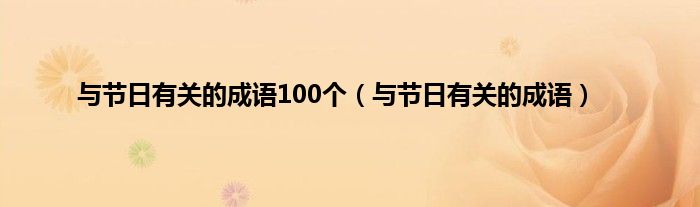 与节日有关的成语100个（与节日有关的成语）